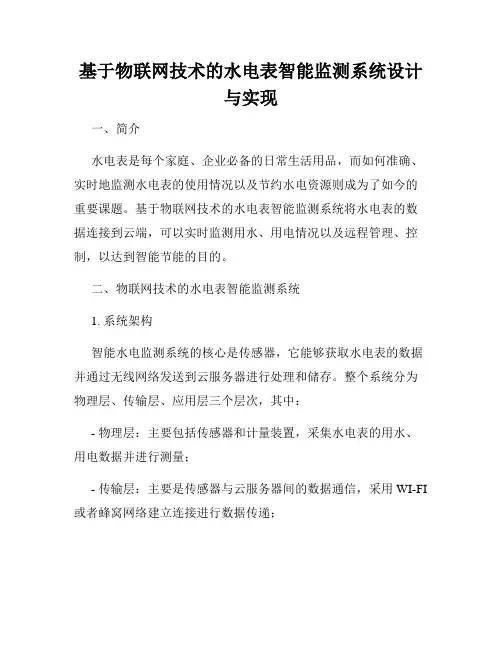 基于物联网技术的水电表智能监测系统设计与实现

一、简介

水电表是每个家庭、企业必备的日常生活用品，而如何准确、实时地监测水电表的使用情况以及节约水电资源则成为了如今的重要课题。基于物联网技术的水电表智能监测系统将水电表的数据连接到云端，可以实时监测用水、用电情况以及远程管理、控制，以达到智能节能的目的。

二、物联网技术的水电表智能监测系统

1. 系统架构

智能水电监测系统的核心是传感器，它能够获取水电表的数据并通过无线网络发送到云服务器进行处理和储存。整个系统分为物理层、传输层、应用层三个层次，其中：

- 物理层：主要包括传感器和计量装置，采集水电表的用水、用电数据并进行测量；

- 传输层：主要是传感器与云服务器间的数据通信，采用 WI-FI 或者蜂窝网络建立连接进行数据传递；